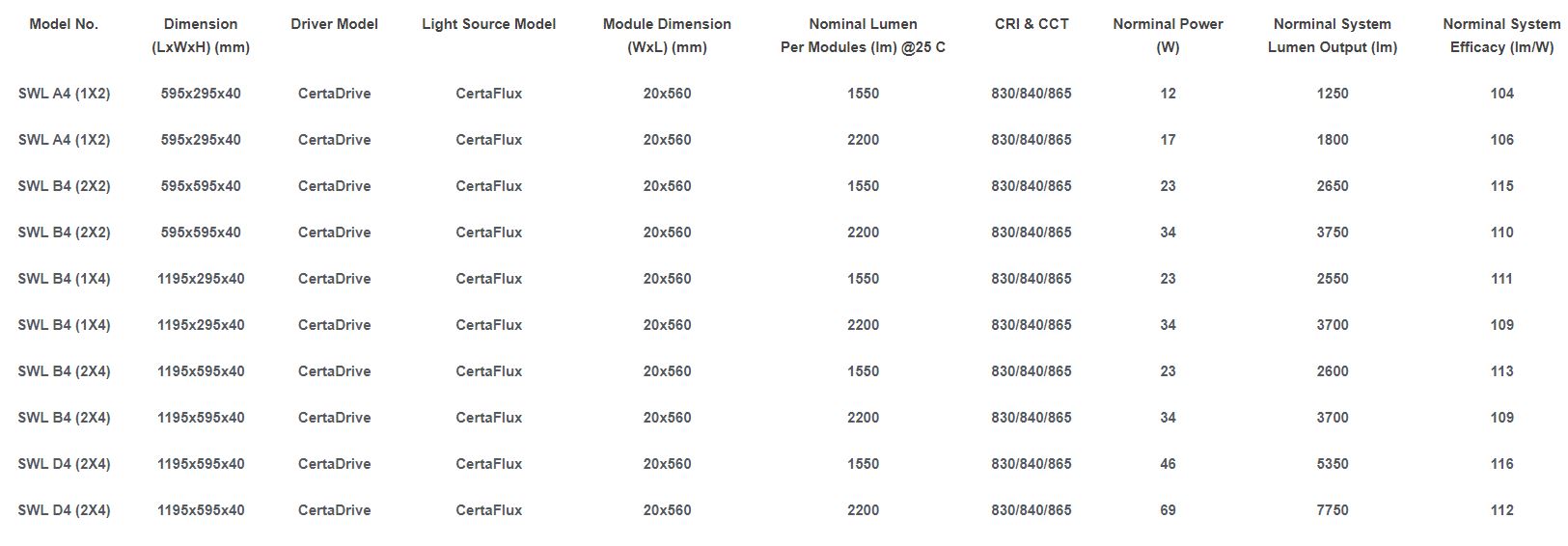 | Model No. | Dimension (LxWxH) (mm) | Driver Model | Light Source Model | Module Dimension (WxL) (mm) | Nominal Lumen Per Modules (lm) @25 C | CRI & CCT | Norminal Power (W) | Norminal System Lumen Output (lm) | Norminal System Efficacy (lm/W) |
|---|---|---|---|---|---|---|---|---|---|
| SWL A4 (1X2) | 595x295x40 | CertaDrive | CertaFlux | 20x560 | 1550 | 830/840/865 | 12 | 1250 | 104 |
| SWL A4 (1X2) | 595x295x40 | CertaDrive | CertaFlux | 20x560 | 2200 | 830/840/865 | 17 | 1800 | 106 |
| SWL B4 (2X2) | 595x595x40 | CertaDrive | CertaFlux | 20x560 | 1550 | 830/840/865 | 23 | 2650 | 115 |
| SWL B4 (2X2) | 595x595x40 | CertaDrive | CertaFlux | 20x560 | 2200 | 830/840/865 | 34 | 3750 | 110 |
| SWL B4 (1X4) | 1195x295x40 | CertaDrive | CertaFlux | 20x560 | 1550 | 830/840/865 | 23 | 2550 | 111 |
| SWL B4 (1X4) | 1195x295x40 | CertaDrive | CertaFlux | 20x560 | 2200 | 830/840/865 | 34 | 3700 | 109 |
| SWL B4 (2X4) | 1195x595x40 | CertaDrive | CertaFlux | 20x560 | 1550 | 830/840/865 | 23 | 2600 | 113 |
| SWL B4 (2X4) | 1195x595x40 | CertaDrive | CertaFlux | 20x560 | 2200 | 830/840/865 | 34 | 3700 | 109 |
| SWL D4 (2X4) | 1195x595x40 | CertaDrive | CertaFlux | 20x560 | 1550 | 830/840/865 | 46 | 5350 | 116 |
| SWL D4 (2X4) | 1195x595x40 | CertaDrive | CertaFlux | 20x560 | 2200 | 830/840/865 | 69 | 7750 | 112 |